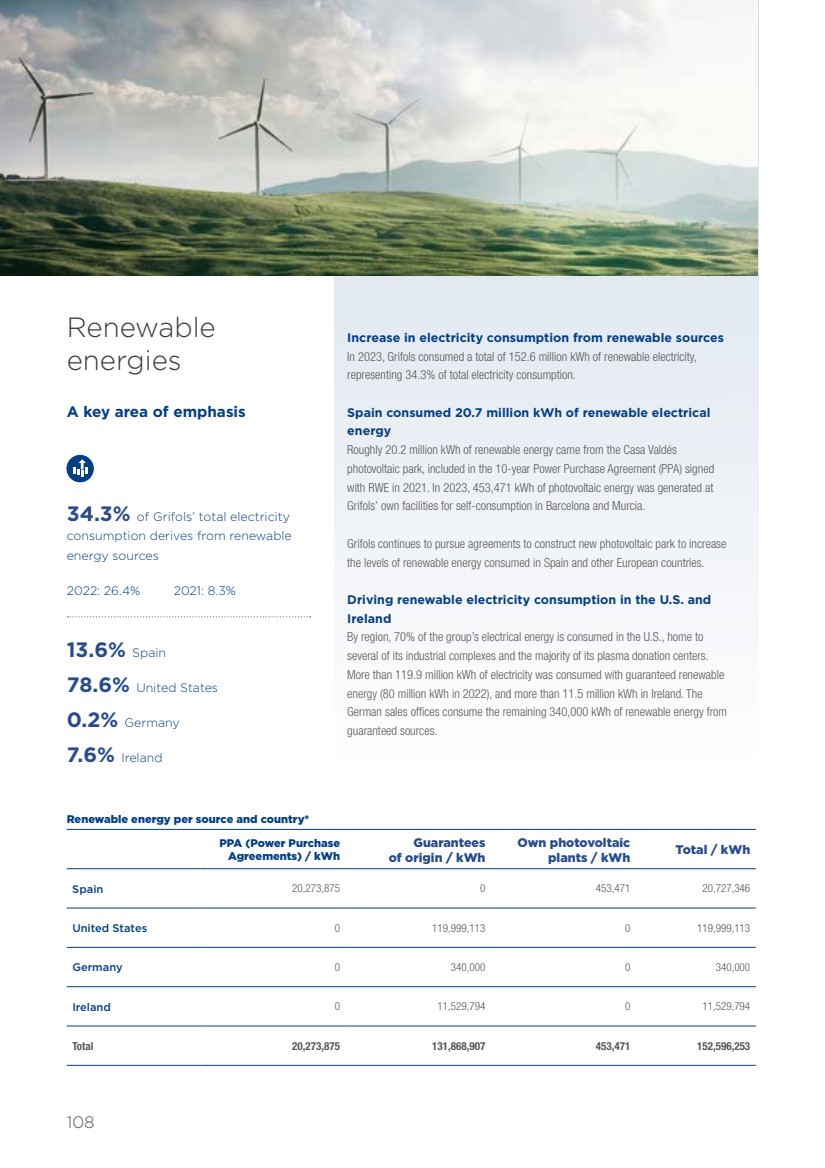 Renewable energies

A key area of emphasis

34.3% of Grifols' total electricity consumption derives from renewable energy sources

2022: 26.4%    2021: 8.3%

13.6% Spain

78.6% United States

0.2% Germany

7.6% Ireland

Increase in electricity consumption from renewable sources
In 2023, Grifols consumed a total of 152.6 million kWh of renewable electricity, representing 34.3% of total electricity consumption.

Spain consumed 20.7 million kWh of renewable electrical energy
Roughly 20.2 million kWh of renewable energy came from the Casa Valdés photovoltaic park, included in the 10-year Power Purchase Agreement (PPA) signed with RWE in 2021. In 2023, 453,471 kWh of photovoltaic energy was generated at Grifols' own facilities for self-consumption in Barcelona and Murcia.

Grifols continues to pursue agreements to construct new photovoltaic park to increase the levels of renewable energy consumed in Spain and other European countries.

Driving renewable electricity consumption in the U.S. and Ireland
By region, 70% of the group's electrical energy is consumed in the U.S., home to several of its industrial complexes and the majority of its plasma donation centers. More than 119.9 million kWh of electricity was consumed with guaranteed renewable energy (80 million kWh in 2022), and more than 11.5 million kWh in Ireland. The German sales offices consume the remaining 340,000 kWh of renewable energy from guaranteed sources.

Renewable energy per source and country*

| | PPA (Power Purchase Agreements) / kWh | Guarantees of origin / kWh | Own photovoltaic plants / kWh | Total / kWh |
|---|---|---|---|---|
| Spain | 20,273,875 | 0 | 453,471 | 20,727,346 |
| United States | 0 | 119,999,113 | 0 | 119,999,113 |
| Germany | 0 | 340,000 | 0 | 340,000 |
| Ireland | 0 | 11,529,794 | 0 | 11,529,794 |
| Total | 20,273,875 | 131,868,907 | 453,471 | 152,596,253 |

108